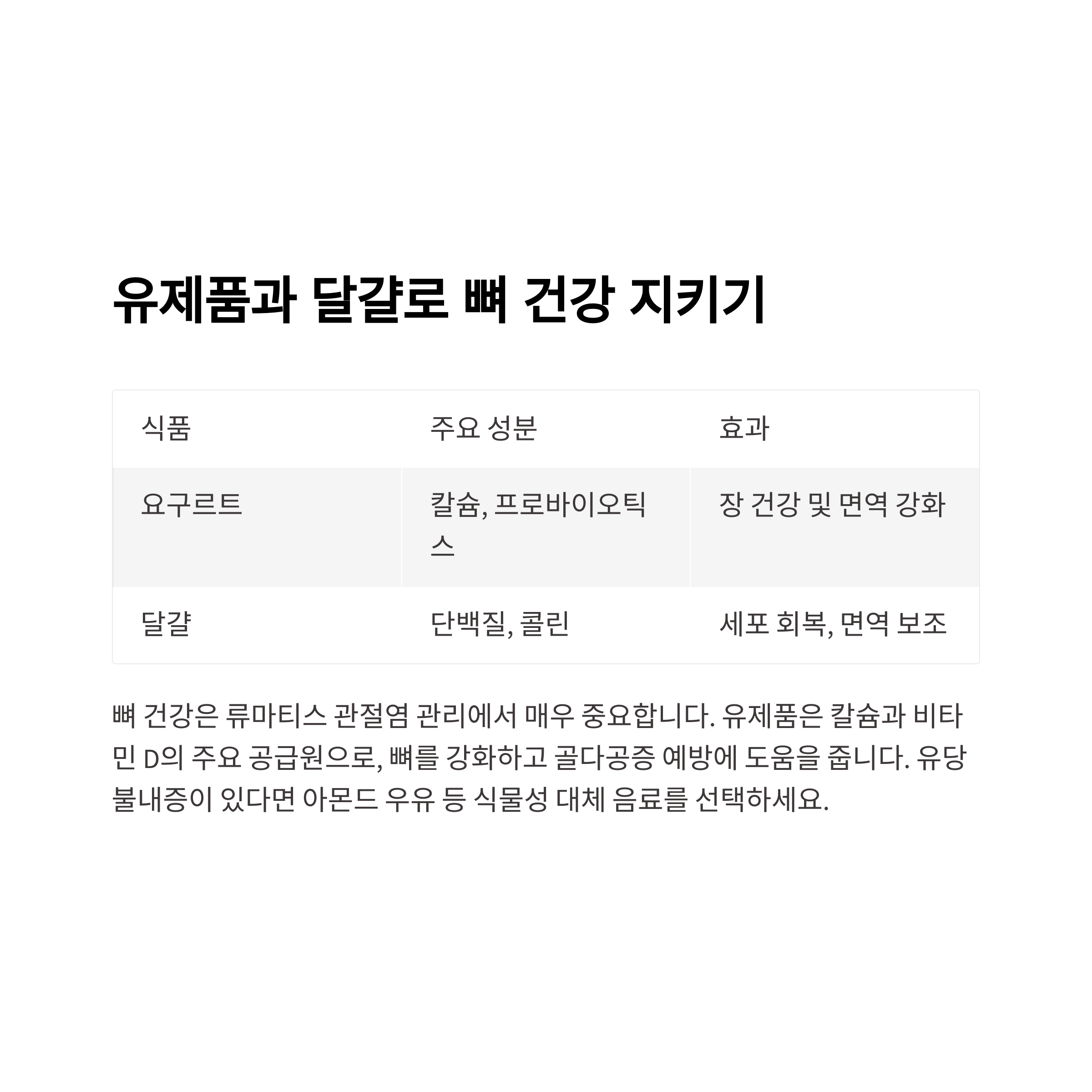 유제품과 달걀로 뼈 건강 지키기

| 식품 | 주요 성분 | 효과 |
|---|---|---|
| 요구르트 | 칼슘, 프로바이오틱스 | 장 건강 및 면역 강화 |
| 달걀 | 단백질, 콜린 | 세포 회복, 면역 보조 |

뼈 건강은 류마티스 관절염 관리에서 매우 중요합니다. 유제품은 칼슘과 비타민 D의 주요 공급원으로, 뼈를 강화하고 골다공증 예방에 도움을 줍니다. 유당불내증이 있다면 아몬드 우유 등 식물성 대체 음료를 선택하세요.